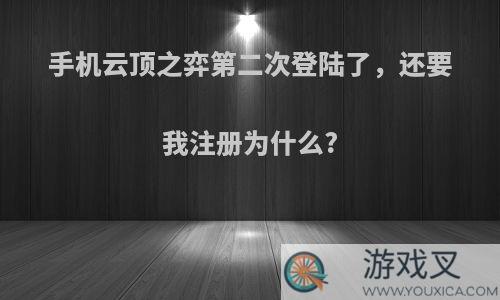 手机云顶之弈第二次登陆了，还要我注册为什么?

游戏叉
WWW.YOUXICA.COM